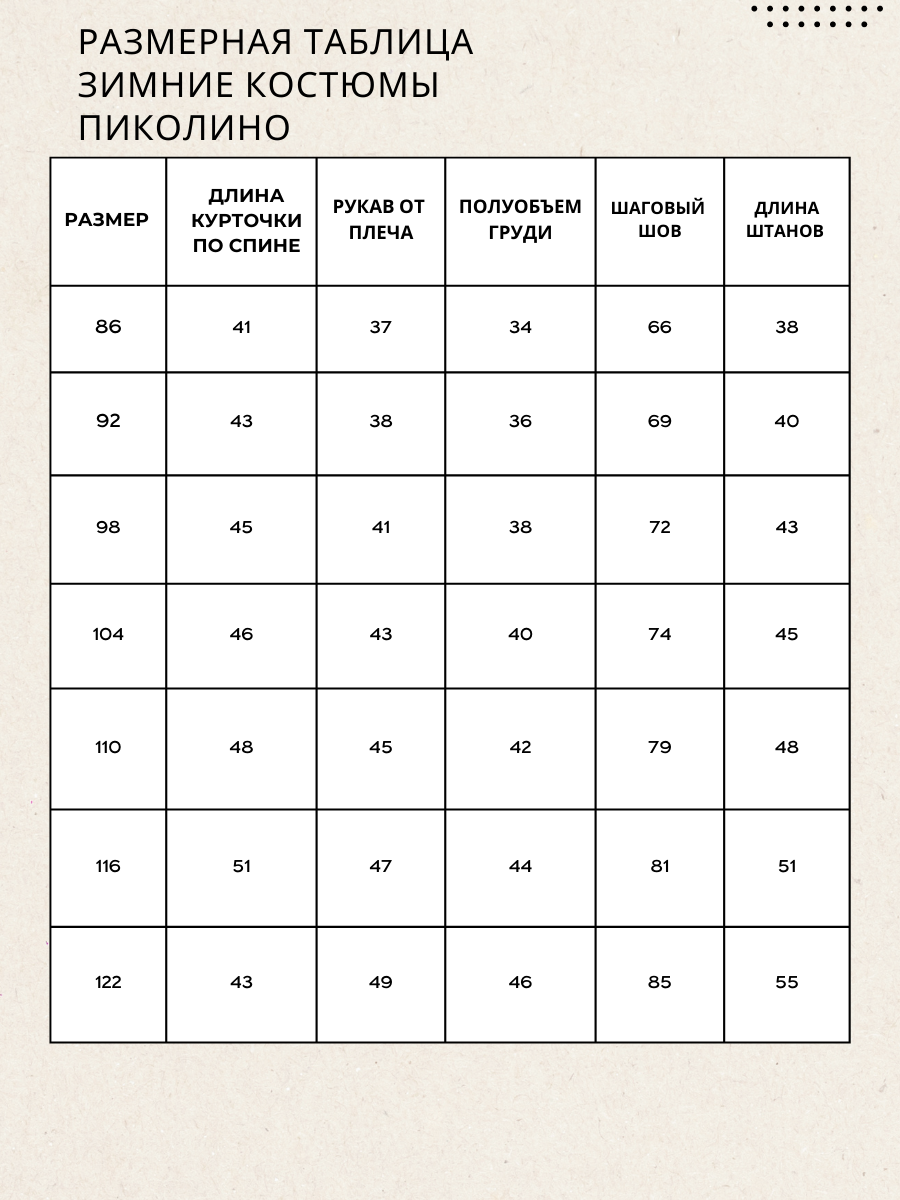 РАЗМЕРНАЯ ТАБЛИЦА
ЗИМНИЕ КОСТЮМЫ
ПИКОЛИНО

| РАЗМЕР | ДЛИНА КУРТОЧКИ ПО СПИНЕ | РУКАВ ОТ ПЛЕЧА | ПОЛУОБЪЕМ ГРУДИ | ШАГОВЫЙ ШОВ | ДЛИНА ШТАНОВ |
|---|---|---|---|---|---|
| 86 | 41 | 37 | 34 | 66 | 38 |
| 92 | 43 | 38 | 36 | 69 | 40 |
| 98 | 45 | 41 | 38 | 72 | 43 |
| 104 | 46 | 43 | 40 | 74 | 45 |
| 110 | 48 | 45 | 42 | 79 | 48 |
| 116 | 51 | 47 | 44 | 81 | 51 |
| 122 | 43 | 49 | 46 | 85 | 55 |